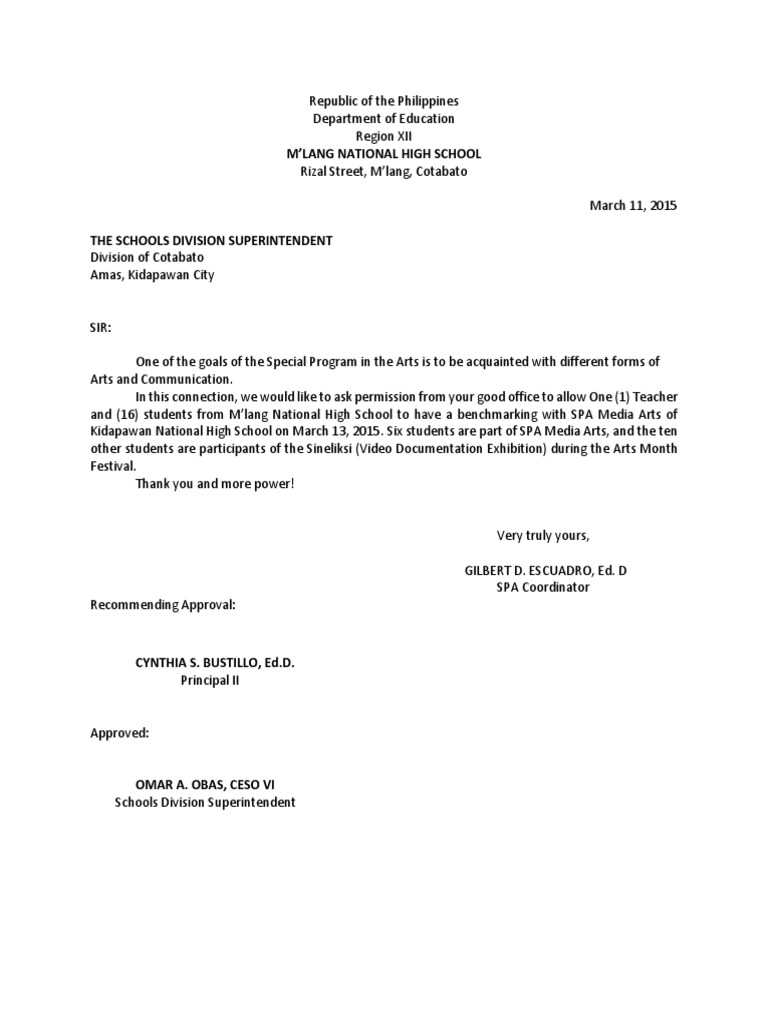 Republic of the Philippines
Department of Education
Region XII
M'LANG NATIONAL HIGH SCHOOL
Rizal Street, M'lang, Cotabato

March 11, 2015

THE SCHOOLS DIVISION SUPERINTENDENT
Division of Cotabato
Amas, Kidapawan City

SIR:

One of the goals of the Special Program in the Arts is to be acquainted with different forms of Arts and Communication.

In this connection, we would like to ask permission from your good office to allow One (1) Teacher and (16) students from M'lang National High School to have a benchmarking with SPA Media Arts of Kidapawan National High School on March 13, 2015. Six students are part of SPA Media Arts, and the ten other students are participants of the Sineliksi (Video Documentation Exhibition) during the Arts Month Festival.

Thank you and more power!

Very truly yours,

GILBERT D. ESCUADRO, Ed. D
SPA Coordinator

Recommending Approval:

CYNTHIA S. BUSTILLO, Ed.D.
Principal II

Approved:

OMAR A. OBAS, CESO VI
Schools Division Superintendent